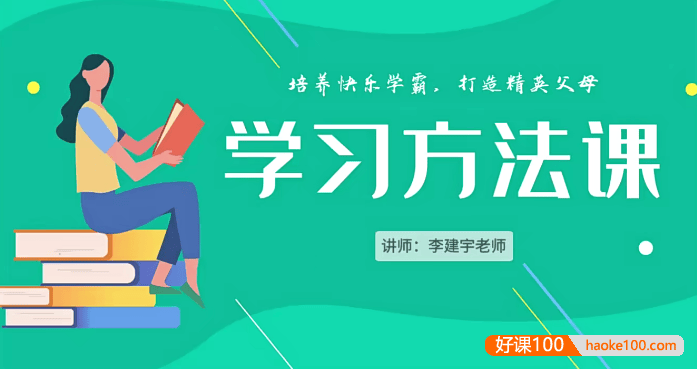 培养快乐学霸，打造精英父母

学习方法课

讲师：李建宇老师

好课100 haoke100.com